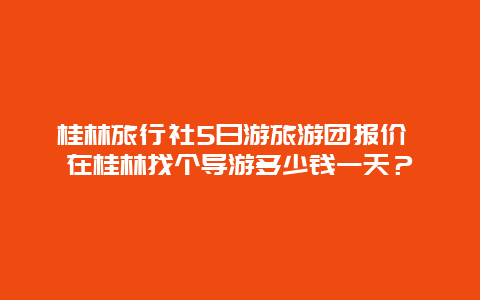 桂林旅行社5日游旅游团报价
在桂林找个导游多少钱一天？